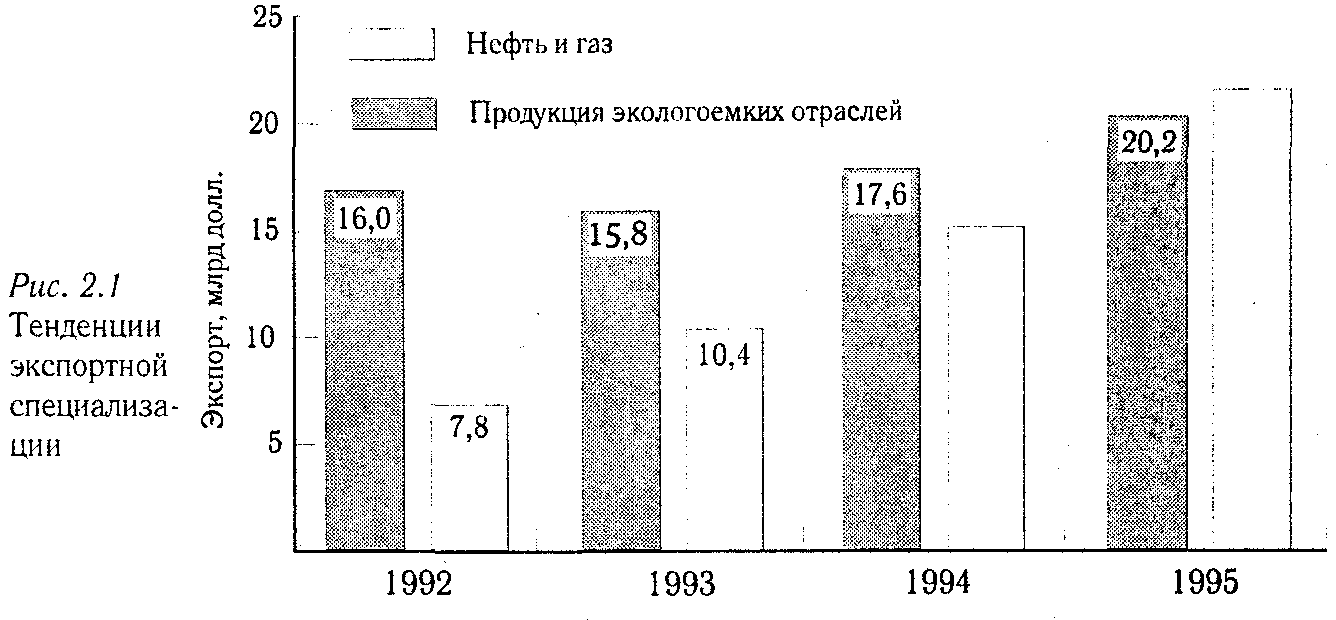 Рис. 2.1 Тенденции экспортной специализации

Экспорт, млрд долл.

25
20
15
10
5

Нефть и газ
Продукция экологоемких отраслей

16,0
7,8
15,8
10,4
17,6
20,2

1992
1993
1994
1995